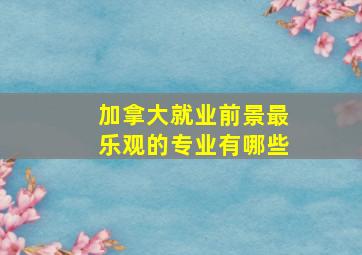 加拿大就业前景最乐观的专业有哪些